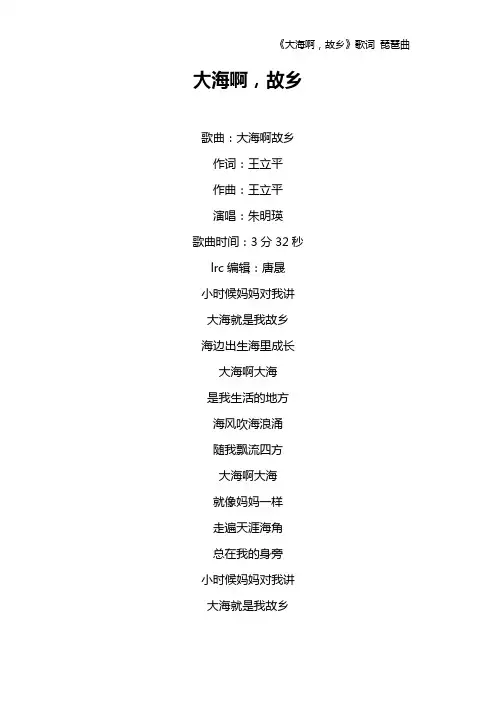 《大海啊，故乡》歌词 琵琶曲

大海啊，故乡

歌曲：大海啊故乡

作词：王立平

作曲：王立平

演唱：朱明瑛

歌曲时间：3分32秒

lrc编辑：唐晟

小时候妈妈对我讲

大海就是我故乡

海边出生海里成长

大海啊大海

是我生活的地方

海风吹海浪涌

随我飘流四方

大海啊大海

就像妈妈一样

走遍天涯海角

总在我的身旁

小时候妈妈对我讲

大海就是我故乡